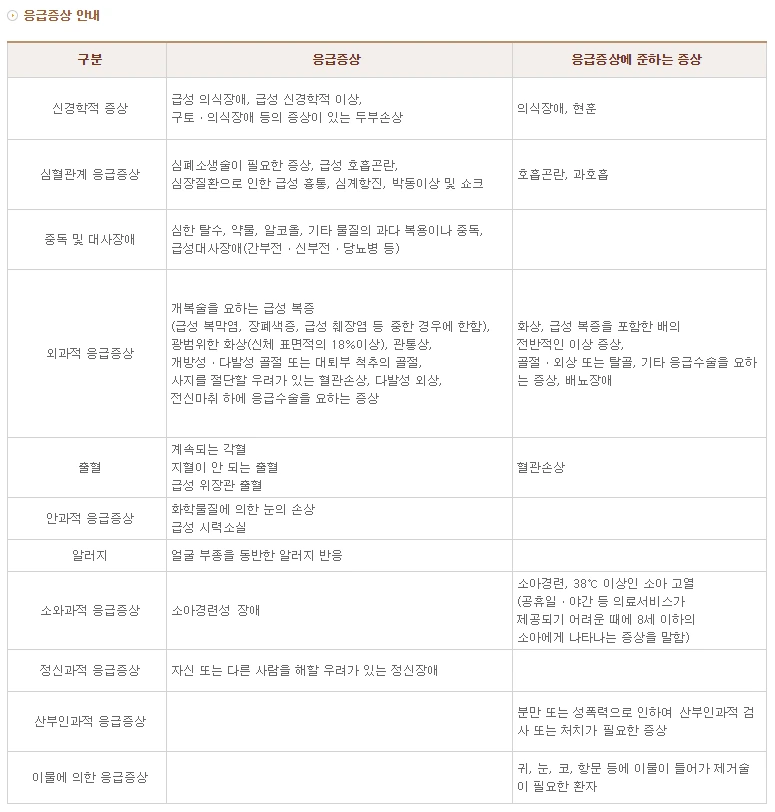 응급증상 안내

| 구분 | 응급증상 | 응급증상에 준하는 증상 |
|---|---|---|
| 신경학적 증상 | 급성 의식장애, 급성 신경학적 이상, 구토 · 의식장애 등의 증상이 있는 두부손상 | 의식장애, 현훈 |
| 심혈관계 응급증상 | 심폐소생술이 필요한 증상, 급성 호흡곤란, 심장질환으로 인한 급성 흉통, 심계항진, 박동이상 및 쇼크 | 호흡곤란, 과호흡 |
| 중독 및 대사장애 | 심한 탈수, 약물, 알코올, 기타 물질의 과다 복용이나 중독, 급성대사장애(간부전 · 신부전 · 당뇨병 등) | |
| 외과적 응급증상 | 개복술을 요하는 급성 복증 (급성 복막염, 장폐색증, 급성 췌장염 등 중한 경우에 한함), 광범위한 화상(신체 표면적의 18%이상), 관통상, 개방성 · 다발성 골절 또는 대퇴부 척추의 골절, 사지를 절단할 우려가 있는 혈관손상, 다발성 외상, 전신마취 하에 응급수술을 요하는 증상 | 화상, 급성 복증을 포함한 배의 전반적인 이상 증상, 골절 · 외상 또는 탈골, 기타 응급수술을 요하는 증상, 배뇨장애 |
| 출혈 | 계속되는 각혈 지혈이 안 되는 출혈 급성 위장관 출혈 | 혈관손상 |
| 안과적 응급증상 | 화학물질에 의한 눈의 손상 급성 시력소실 | |
| 알러지 | 얼굴 부종을 동반한 알러지 반응 | |
| 소와과적 응급증상 | 소아경련성 장애 | 소아경련, 38℃ 이상인 소아 고열 (공휴일 · 야간 등 의료서비스가 제공되기 어려운 때에 8세 이하의 소아에게 나타나는 증상을 말함) |
| 정신과적 응급증상 | 자신 또는 다른 사람을 해할 우려가 있는 정신장애 | |
| 산부인과적 응급증상 | | 분만 또는 성폭력으로 인하여 산부인과적 검사 또는 처치가 필요한 증상 |
| 이물에 의한 응급증상 | | 귀, 눈, 코, 항문 등에 이물이 들어가 제거술이 필요한 환자 |